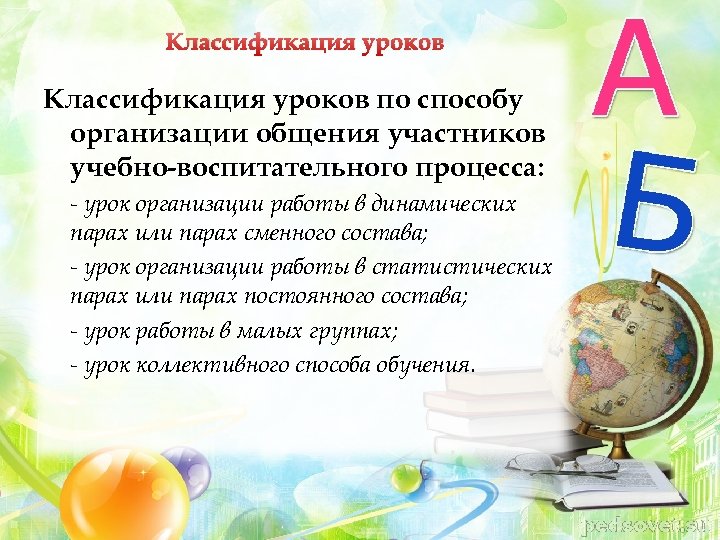 Классификация уроков

Классификация уроков по способу организации общения участников учебно-воспитательного процесса:

- урок организации работы в динамических парах или парах сменного состава;

- урок организации работы в статистических парах или парах постоянного состава;

- урок работы в малых группах;

- урок коллективного способа обучения.

А

Б

pedsovet.su